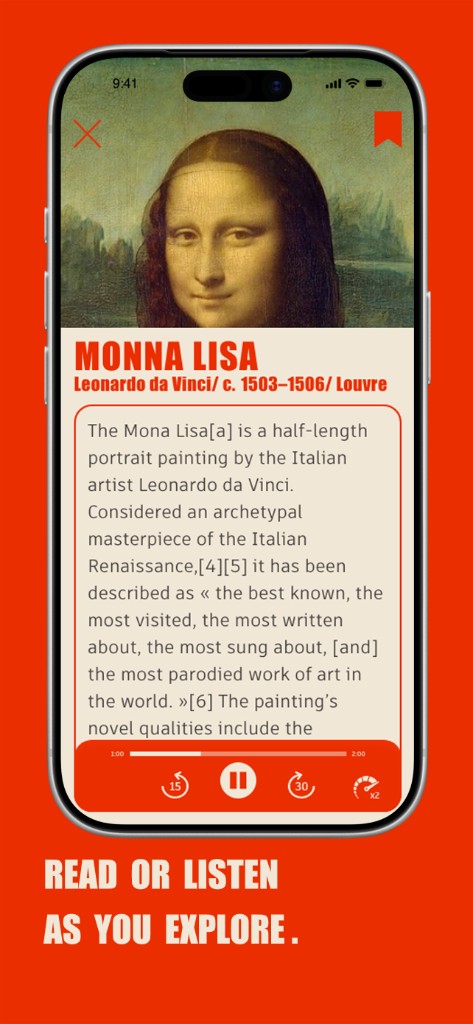 9:41

MONNA LISA
Leonardo da Vinci/ c. 1503–1506/ Louvre

The Mona Lisa[a] is a half-length portrait painting by the Italian artist Leonardo da Vinci. Considered an archetypal masterpiece of the Italian Renaissance,[4][5] it has been described as « the best known, the most visited, the most written about, the most sung about, [and] the most parodied work of art in the world. »[6] The painting's novel qualities include the

1:00 2:00

15 30 x2

READ OR LISTEN
AS YOU EXPLORE.